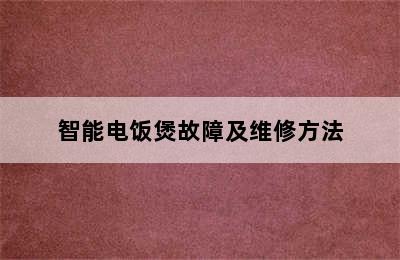 智能电饭煲故障及维修方法